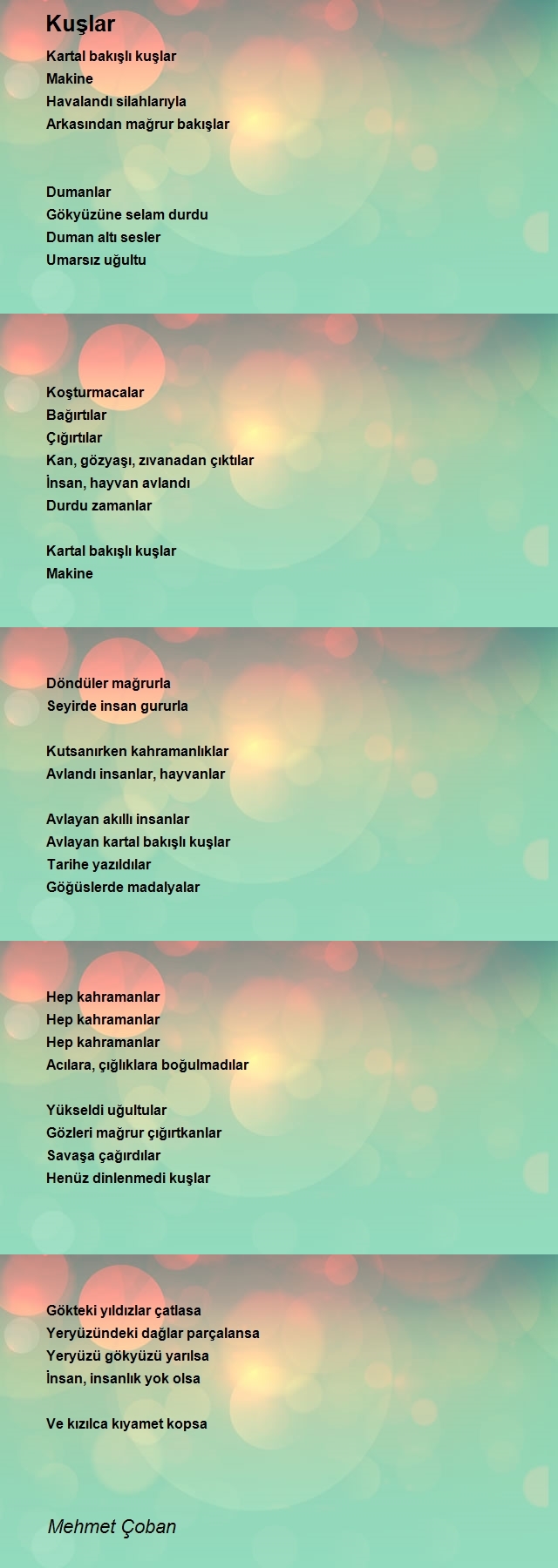 Kuşlar

Kartal bakışlı kuşlar
Makine
Havalandı silahlarıyla
Arkasından mağrur bakışlar

Dumanlar
Gökyüzüne selam durdu
Duman altı sesler
Umarsız uğultu

Koşturmacalar
Bağırtılar
Çığırtılar
Kan, gözyaşı, zıvanadan çıktılar
İnsan, hayvan avlandı
Durdu zamanlar

Kartal bakışlı kuşlar
Makine

Döndüler mağrurla
Seyirde insan gururla

Kutsanırken kahramanlıklar
Avlandı insanlar, hayvanlar

Avlayan akıllı insanlar
Avlayan kartal bakışlı kuşlar
Tarihe yazıldılar
Göğüslerde madalyalar

Hep kahramanlar
Hep kahramanlar
Hep kahramanlar
Acılara, çığlıklara boğulmadılar

Yükseldi uğultular
Gözleri mağrur çığırtkanlar
Savaşa çağırdılar
Henüz dinlenmedi kuşlar

Gökteki yıldızlar çatlasa
Yeryüzündeki dağlar parçalansa
Yeryüzü gökyüzü yarılsa
İnsan, insanlık yok olsa

Ve kızılca kıyamet kopsa

Mehmet Çoban